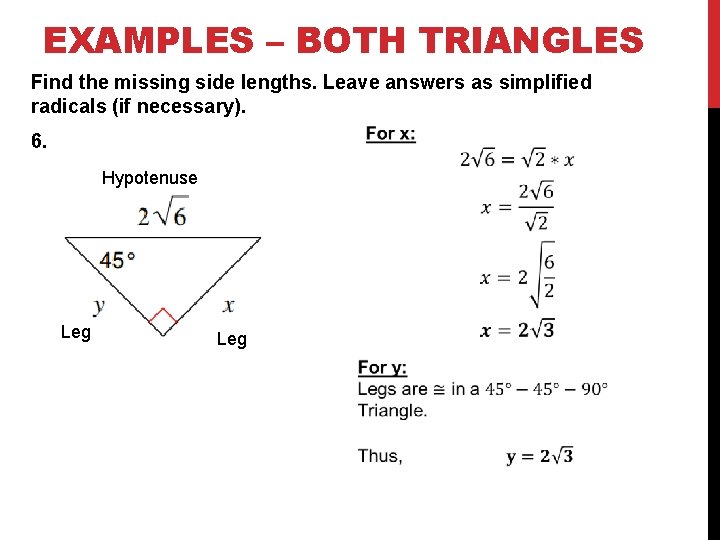 EXAMPLES – BOTH TRIANGLES

Find the missing side lengths. Leave answers as simplified radicals (if necessary).

6.

Hypotenuse

$2\sqrt{6}$

45°

$y$

$x$

Leg

Leg

For x:

$2\sqrt{6} = \sqrt{2} * x$

$x = \frac{2\sqrt{6}}{\sqrt{2}}$

$x = 2\sqrt{\frac{6}{2}}$

$x = 2\sqrt{3}$

For y:

Legs are ≅ in a $45° - 45° - 90°$ Triangle.

Thus, $y = 2\sqrt{3}$